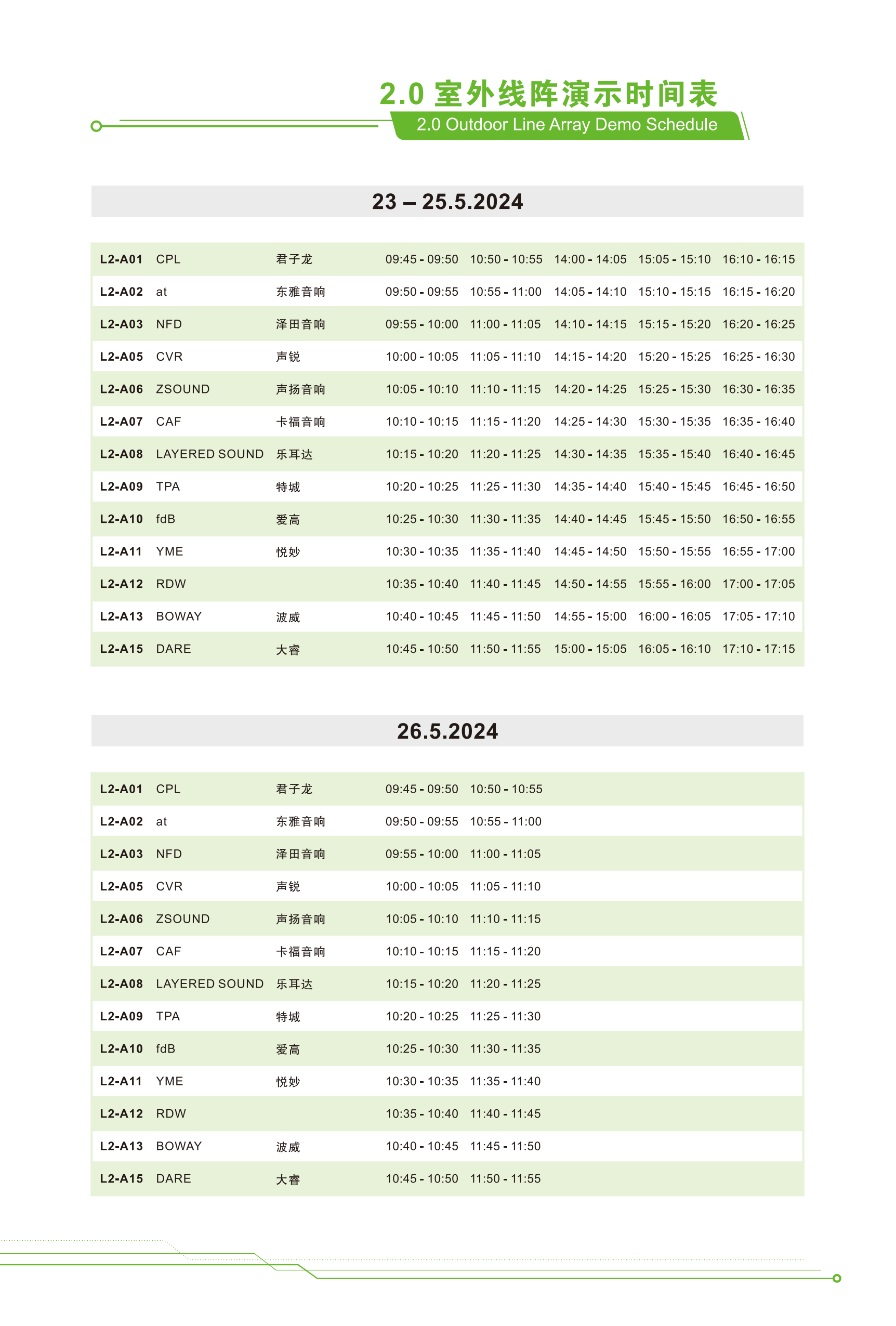 2.0 室外线阵演示时间表
2.0 Outdoor Line Array Demo Schedule

23 – 25.5.2024

| L2-A01 | CPL | 君子龙 | 09:45 - 09:50 | 10:50 - 10:55 | 14:00 - 14:05 | 15:05 - 15:10 | 16:10 - 16:15 |
|---|---|---|---|---|---|---|---|
| L2-A02 | at | 东雅音响 | 09:50 - 09:55 | 10:55 - 11:00 | 14:05 - 14:10 | 15:10 - 15:15 | 16:15 - 16:20 |
| L2-A03 | NFD | 泽田音响 | 09:55 - 10:00 | 11:00 - 11:05 | 14:10 - 14:15 | 15:15 - 15:20 | 16:20 - 16:25 |
| L2-A05 | CVR | 声锐 | 10:00 - 10:05 | 11:05 - 11:10 | 14:15 - 14:20 | 15:20 - 15:25 | 16:25 - 16:30 |
| L2-A06 | ZSOUND | 声扬音响 | 10:05 - 10:10 | 11:10 - 11:15 | 14:20 - 14:25 | 15:25 - 15:30 | 16:30 - 16:35 |
| L2-A07 | CAF | 卡福音响 | 10:10 - 10:15 | 11:15 - 11:20 | 14:25 - 14:30 | 15:30 - 15:35 | 16:35 - 16:40 |
| L2-A08 | LAYERED SOUND | 乐耳达 | 10:15 - 10:20 | 11:20 - 11:25 | 14:30 - 14:35 | 15:35 - 15:40 | 16:40 - 16:45 |
| L2-A09 | TPA | 特城 | 10:20 - 10:25 | 11:25 - 11:30 | 14:35 - 14:40 | 15:40 - 15:45 | 16:45 - 16:50 |
| L2-A10 | fdB | 爱高 | 10:25 - 10:30 | 11:30 - 11:35 | 14:40 - 14:45 | 15:45 - 15:50 | 16:50 - 16:55 |
| L2-A11 | YME | 悦妙 | 10:30 - 10:35 | 11:35 - 11:40 | 14:45 - 14:50 | 15:50 - 15:55 | 16:55 - 17:00 |
| L2-A12 | RDW | | 10:35 - 10:40 | 11:40 - 11:45 | 14:50 - 14:55 | 15:55 - 16:00 | 17:00 - 17:05 |
| L2-A13 | BOWAY | 波威 | 10:40 - 10:45 | 11:45 - 11:50 | 14:55 - 15:00 | 16:00 - 16:05 | 17:05 - 17:10 |
| L2-A15 | DARE | 大睿 | 10:45 - 10:50 | 11:50 - 11:55 | 15:00 - 15:05 | 16:05 - 16:10 | 17:10 - 17:15 |

26.5.2024

| L2-A01 | CPL | 君子龙 | 09:45 - 09:50 | 10:50 - 10:55 |
|---|---|---|---|---|
| L2-A02 | at | 东雅音响 | 09:50 - 09:55 | 10:55 - 11:00 |
| L2-A03 | NFD | 泽田音响 | 09:55 - 10:00 | 11:00 - 11:05 |
| L2-A05 | CVR | 声锐 | 10:00 - 10:05 | 11:05 - 11:10 |
| L2-A06 | ZSOUND | 声扬音响 | 10:05 - 10:10 | 11:10 - 11:15 |
| L2-A07 | CAF | 卡福音响 | 10:10 - 10:15 | 11:15 - 11:20 |
| L2-A08 | LAYERED SOUND | 乐耳达 | 10:15 - 10:20 | 11:20 - 11:25 |
| L2-A09 | TPA | 特城 | 10:20 - 10:25 | 11:25 - 11:30 |
| L2-A10 | fdB | 爱高 | 10:25 - 10:30 | 11:30 - 11:35 |
| L2-A11 | YME | 悦妙 | 10:30 - 10:35 | 11:35 - 11:40 |
| L2-A12 | RDW | | 10:35 - 10:40 | 11:40 - 11:45 |
| L2-A13 | BOWAY | 波威 | 10:40 - 10:45 | 11:45 - 11:50 |
| L2-A15 | DARE | 大睿 | 10:45 - 10:50 | 11:50 - 11:55 |